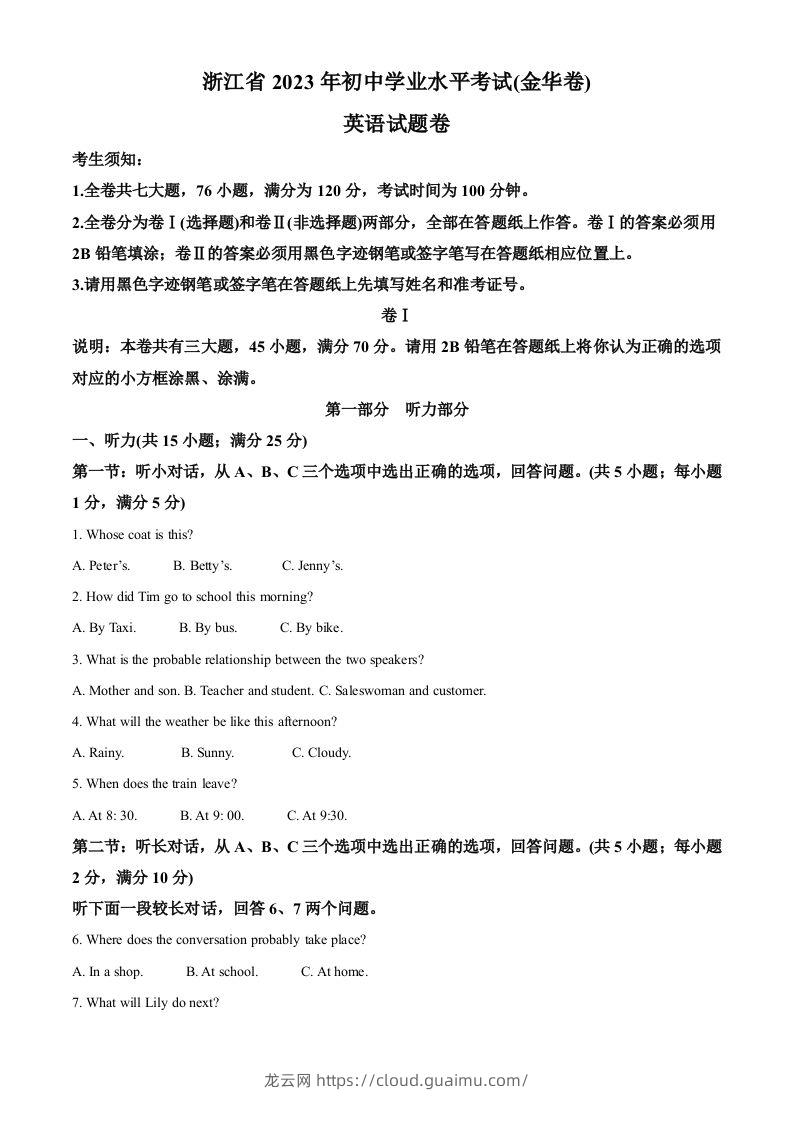 浙江省 2023 年初中学业水平考试(金华卷)

英语试题卷

考生须知：

1.全卷共七大题，76 小题，满分为 120 分，考试时间为 100 分钟。

2.全卷分为卷Ⅰ(选择题)和卷Ⅱ(非选择题)两部分，全部在答题纸上作答。卷Ⅰ的答案必须用 2B 铅笔填涂；卷Ⅱ的答案必须用黑色字迹钢笔或签字笔写在答题纸相应位置上。

3.请用黑色字迹钢笔或签字笔在答题纸上先填写姓名和准考证号。

卷Ⅰ

说明：本卷共有三大题，45 小题，满分 70 分。请用 2B 铅笔在答题纸上将你认为正确的选项对应的小方框涂黑、涂满。

第一部分 听力部分

一、听力(共 15 小题；满分 25 分)

第一节：听小对话，从 A、B、C 三个选项中选出正确的选项，回答问题。(共 5 小题；每小题 1 分，满分 5 分)

1. Whose coat is this?

A. Peter’s. B. Betty’s. C. Jenny’s.

2. How did Tim go to school this morning?

A. By Taxi. B. By bus. C. By bike.

3. What is the probable relationship between the two speakers?

A. Mother and son. B. Teacher and student. C. Saleswoman and customer.

4. What will the weather be like this afternoon?

A. Rainy. B. Sunny. C. Cloudy.

5. When does the train leave?

A. At 8: 30. B. At 9: 00. C. At 9:30.

第二节：听长对话，从 A、B、C 三个选项中选出正确的选项，回答问题。(共 5 小题；每小题 2 分，满分 10 分)

听下面一段较长对话，回答 6、7 两个问题。

6. Where does the conversation probably take place?

A. In a shop. B. At school. C. At home.

7. What will Lily do next?

龙云网 https://cloud.guaimu.com/